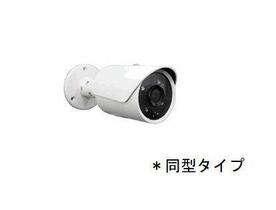 ＊同型タイプ